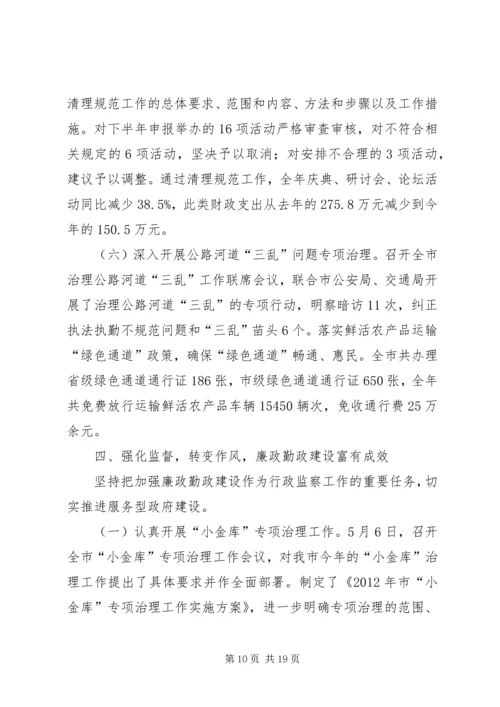 清理规范工作的总体要求、范围和内容、方法和步骤以及工作措施。对下半年申报举办的16项活动严格审查审核，对不符合相关规定的6项活动，坚决予以取消；对安排不合理的3项活动，建议予以调整。通过清理规范工作，全年庆典、研讨会、论坛活动同比减少38.5%，此类财政支出从去年的275.8万元减少到今年的150.5万元。

（六）深入开展公路河道“三乱”问题专项治理。召开全市治理公路河道“三乱”工作联席会议，联合市公安局、交通局开展了治理公路河道“三乱”的专项行动，明察暗访11次，纠正执法执勤不规范问题和“三乱”苗头6个。落实鲜活农产品运输“绿色通道”政策，确保“绿色通道”畅通、惠民。全市共办理省级绿色通道通行证186张，市级绿色通道通行证650张，全年共免费放行运输鲜活农产品车辆15450辆次，免收通行费25万余元。

四、强化监督，转变作风，廉政勤政建设富有成效

坚持把加强廉政勤政建设作为行政监察工作的重要任务，切实推进服务型政府建设。

（一）认真开展“小金库”专项治理工作。5月6日，召开全市“小金库”专项治理工作会议，对我市今年的“小金库”治理工作提出了具体要求并作全面部署。制定了《2012年市“小金库”专项治理工作实施方案》，进一步明确专项治理的范围、

第10页 共19页